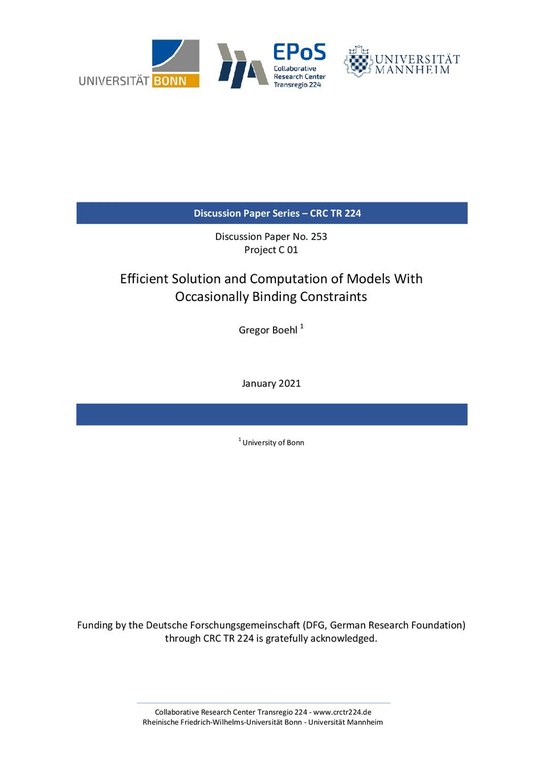 UNIVERSITÄT BONN

EPoS
Collaborative
Research Center
Transregio 224

UNIVERSITÄT
MANNHEIM

Discussion Paper Series – CRC TR 224

Discussion Paper No. 253
Project C 01

Efficient Solution and Computation of Models With Occasionally Binding Constraints

Gregor Boehl $^1$

January 2021

$^1$ University of Bonn

Funding by the Deutsche Forschungsgemeinschaft (DFG, German Research Foundation) through CRC TR 224 is gratefully acknowledged.

Collaborative Research Center Transregio 224 - www.crctr224.de
Rheinische Friedrich-Wilhelms-Universität Bonn - Universität Mannheim